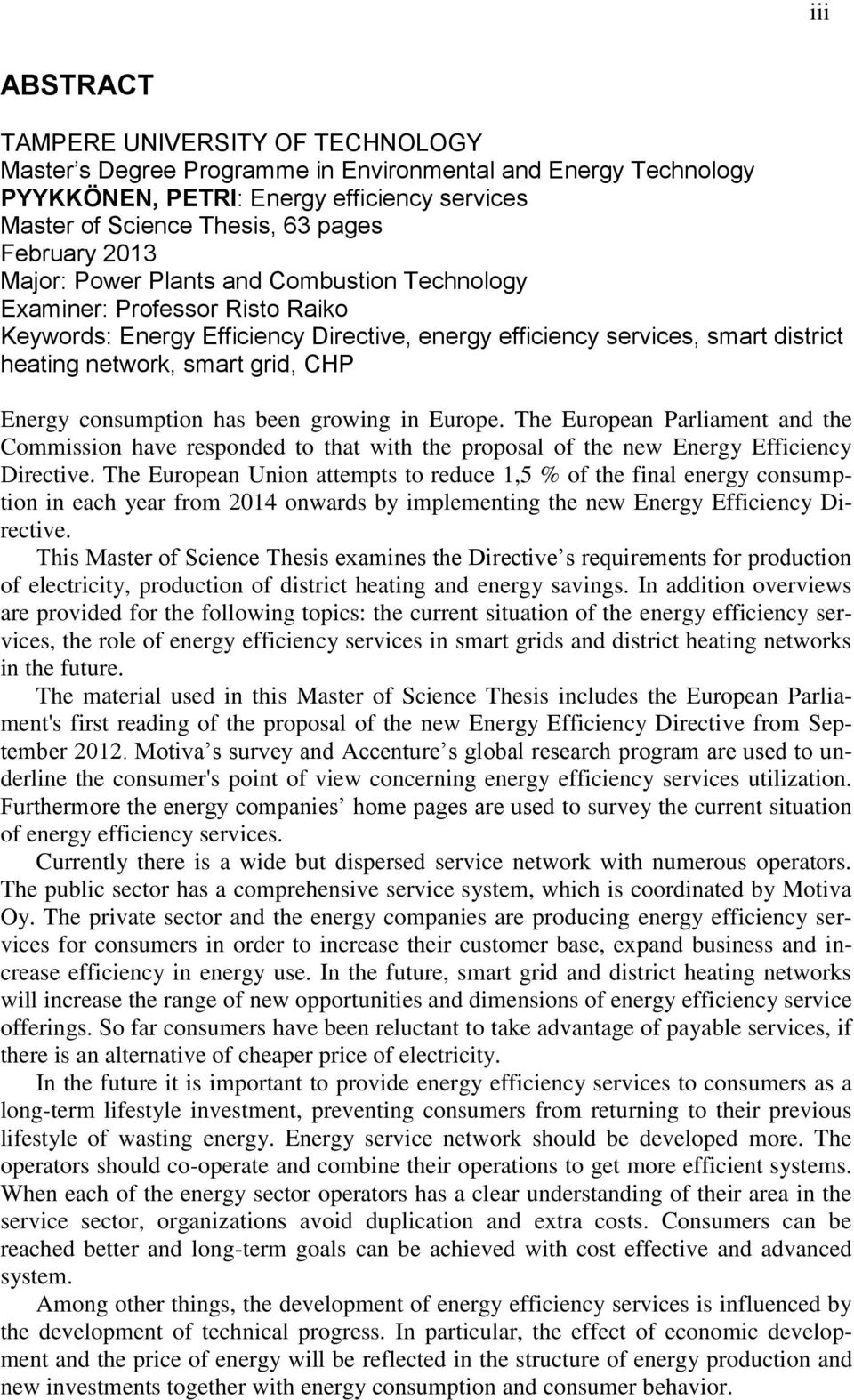 iii

ABSTRACT

TAMPERE UNIVERSITY OF TECHNOLOGY
Master’s Degree Programme in Environmental and Energy Technology
PYYKKÖNEN, PETRI: Energy efficiency services
Master of Science Thesis, 63 pages
February 2013
Major: Power Plants and Combustion Technology
Examiner: Professor Risto Raiko
Keywords: Energy Efficiency Directive, energy efficiency services, smart district heating network, smart grid, CHP

Energy consumption has been growing in Europe. The European Parliament and the Commission have responded to that with the proposal of the new Energy Efficiency Directive. The European Union attempts to reduce 1,5 % of the final energy consumption in each year from 2014 onwards by implementing the new Energy Efficiency Directive.

This Master of Science Thesis examines the Directive’s requirements for production of electricity, production of district heating and energy savings. In addition overviews are provided for the following topics: the current situation of the energy efficiency services, the role of energy efficiency services in smart grids and district heating networks in the future.

The material used in this Master of Science Thesis includes the European Parliament's first reading of the proposal of the new Energy Efficiency Directive from September 2012. Motiva’s survey and Accenture’s global research program are used to underline the consumer's point of view concerning energy efficiency services utilization. Furthermore the energy companies’ home pages are used to survey the current situation of energy efficiency services.

Currently there is a wide but dispersed service network with numerous operators. The public sector has a comprehensive service system, which is coordinated by Motiva Oy. The private sector and the energy companies are producing energy efficiency services for consumers in order to increase their customer base, expand business and increase efficiency in energy use. In the future, smart grid and district heating networks will increase the range of new opportunities and dimensions of energy efficiency service offerings. So far consumers have been reluctant to take advantage of payable services, if there is an alternative of cheaper price of electricity.

In the future it is important to provide energy efficiency services to consumers as a long-term lifestyle investment, preventing consumers from returning to their previous lifestyle of wasting energy. Energy service network should be developed more. The operators should co-operate and combine their operations to get more efficient systems. When each of the energy sector operators has a clear understanding of their area in the service sector, organizations avoid duplication and extra costs. Consumers can be reached better and long-term goals can be achieved with cost effective and advanced system.

Among other things, the development of energy efficiency services is influenced by the development of technical progress. In particular, the effect of economic development and the price of energy will be reflected in the structure of energy production and new investments together with energy consumption and consumer behavior.